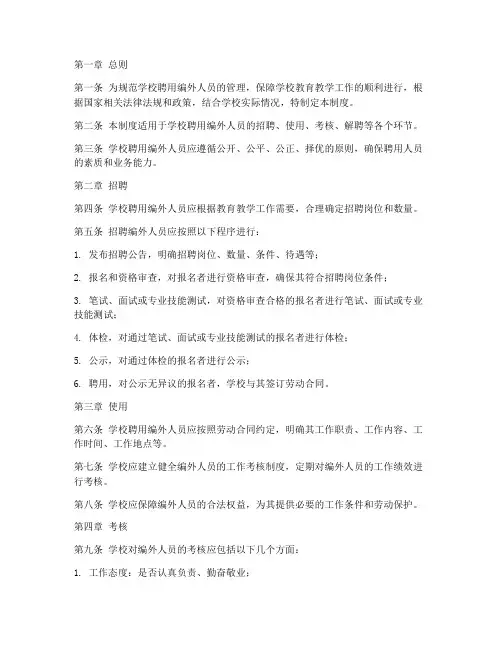 第一章 总则

第一条 为规范学校聘用编外人员的管理，保障学校教育教学工作的顺利进行，根据国家相关法律法规和政策，结合学校实际情况，特制定本制度。

第二条 本制度适用于学校聘用编外人员的招聘、使用、考核、解聘等各个环节。

第三条 学校聘用编外人员应遵循公开、公平、公正、择优的原则，确保聘用人员的素质和业务能力。

第二章 招聘

第四条 学校聘用编外人员应根据教育教学工作需要，合理确定招聘岗位和数量。

第五条 招聘编外人员应按照以下程序进行：

1. 发布招聘公告，明确招聘岗位、数量、条件、待遇等；

2. 报名和资格审查，对报名者进行资格审查，确保其符合招聘岗位条件；

3. 笔试、面试或专业技能测试，对资格审查合格的报名者进行笔试、面试或专业技能测试；

4. 体检，对通过笔试、面试或专业技能测试的报名者进行体检；

5. 公示，对通过体检的报名者进行公示；

6. 聘用，对公示无异议的报名者，学校与其签订劳动合同。

第三章 使用

第六条 学校聘用编外人员应按照劳动合同约定，明确其工作职责、工作内容、工作时间、工作地点等。

第七条 学校应建立健全编外人员的工作考核制度，定期对编外人员的工作绩效进行考核。

第八条 学校应保障编外人员的合法权益，为其提供必要的工作条件和劳动保护。

第四章 考核

第九条 学校对编外人员的考核应包括以下几个方面：

1. 工作态度：是否认真负责、勤奋敬业；